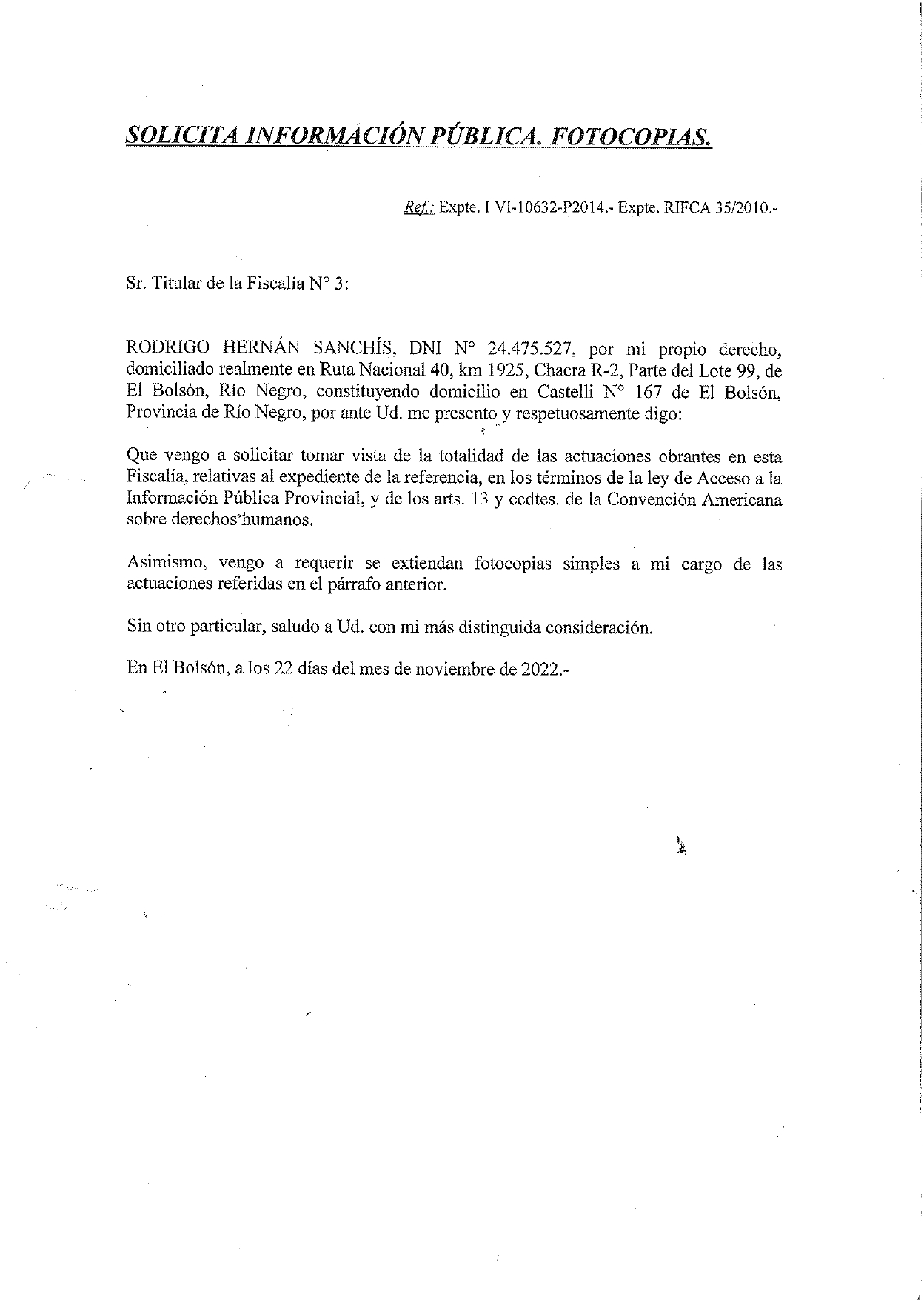 SOLICITA INFORMACIÓN PÚBLICA. FOTOCOPIAS.

Ref.: Expte. I VI-10632-P2014.- Expte. RIFCA 35/2010.-

Sr. Titular de la Fiscalía N° 3:

RODRIGO HERNÁN SANCHÍS, DNI N° 24.475.527, por mi propio derecho, domiciliado realmente en Ruta Nacional 40, km 1925, Chacra R-2, Parte del Lote 99, de El Bolsón, Río Negro, constituyendo domicilio en Castelli N° 167 de El Bolsón, Provincia de Río Negro, por ante Ud. me presento y respetuosamente digo:

Que vengo a solicitar tomar vista de la totalidad de las actuaciones obrantes en esta Fiscalía, relativas al expediente de la referencia, en los términos de la ley de Acceso a la Información Pública Provincial, y de los arts. 13 y ccdtes. de la Convención Americana sobre derechos humanos.

Asimismo, vengo a requerir se extiendan fotocopias simples a mi cargo de las actuaciones referidas en el párrafo anterior.

Sin otro particular, saludo a Ud. con mi más distinguida consideración.

En El Bolsón, a los 22 días del mes de noviembre de 2022.-